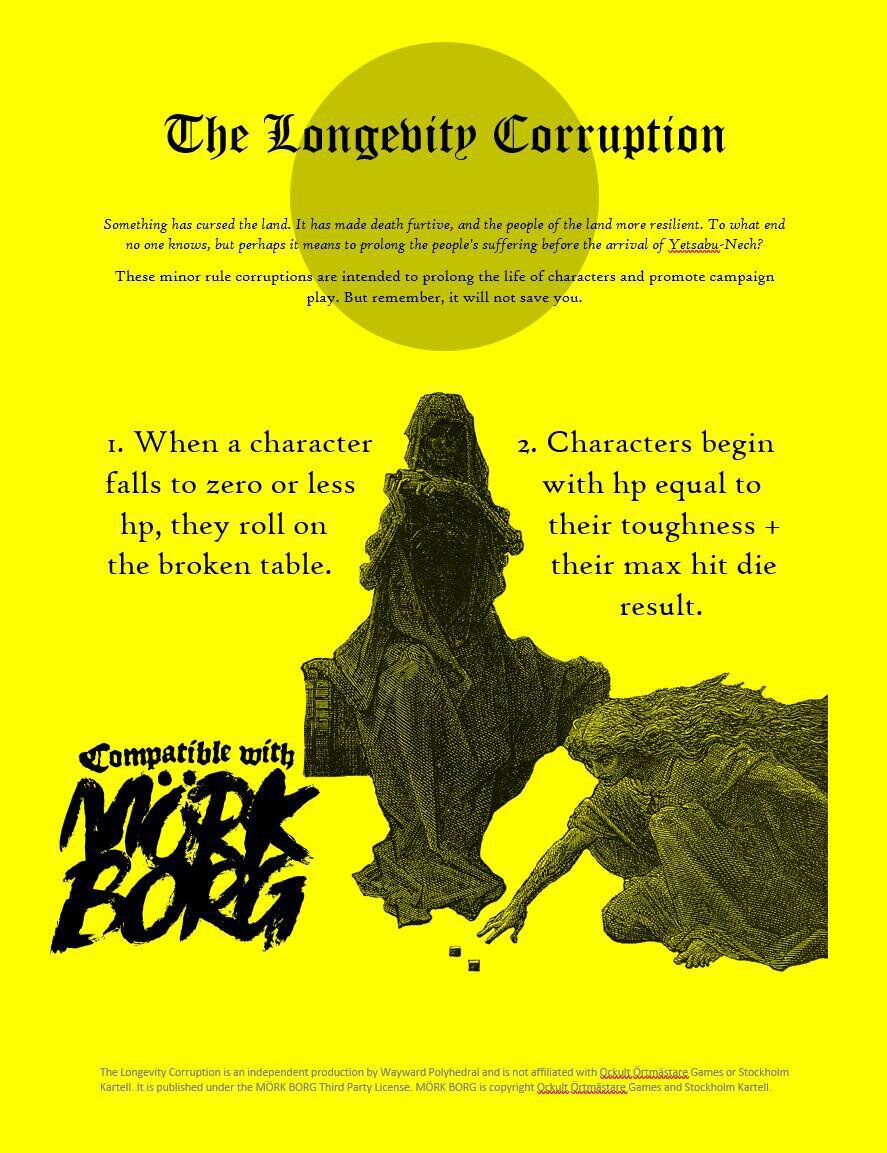 The Longevity Corruption

Something has cursed the land. It has made death furtive, and the people of the land more resilient. To what end no one knows, but perhaps it means to prolong the people's suffering before the arrival of Yetsabu-Nech?

These minor rule corruptions are intended to prolong the life of characters and promote campaign play. But remember, it will not save you.

1. When a character falls to zero or less hp, they roll on the broken table.

2. Characters begin with hp equal to their toughness + their max hit die result.

Compatible with MÖRK BORG

The Longevity Corruption is an independent production by Wayward Polyhedral and is not affiliated with Ockult Örtmästare Games or Stockholm Kartell. It is published under the MÖRK BORG Third Party License. MÖRK BORG is copyright Ockult Örtmästare Games and Stockholm Kartell.